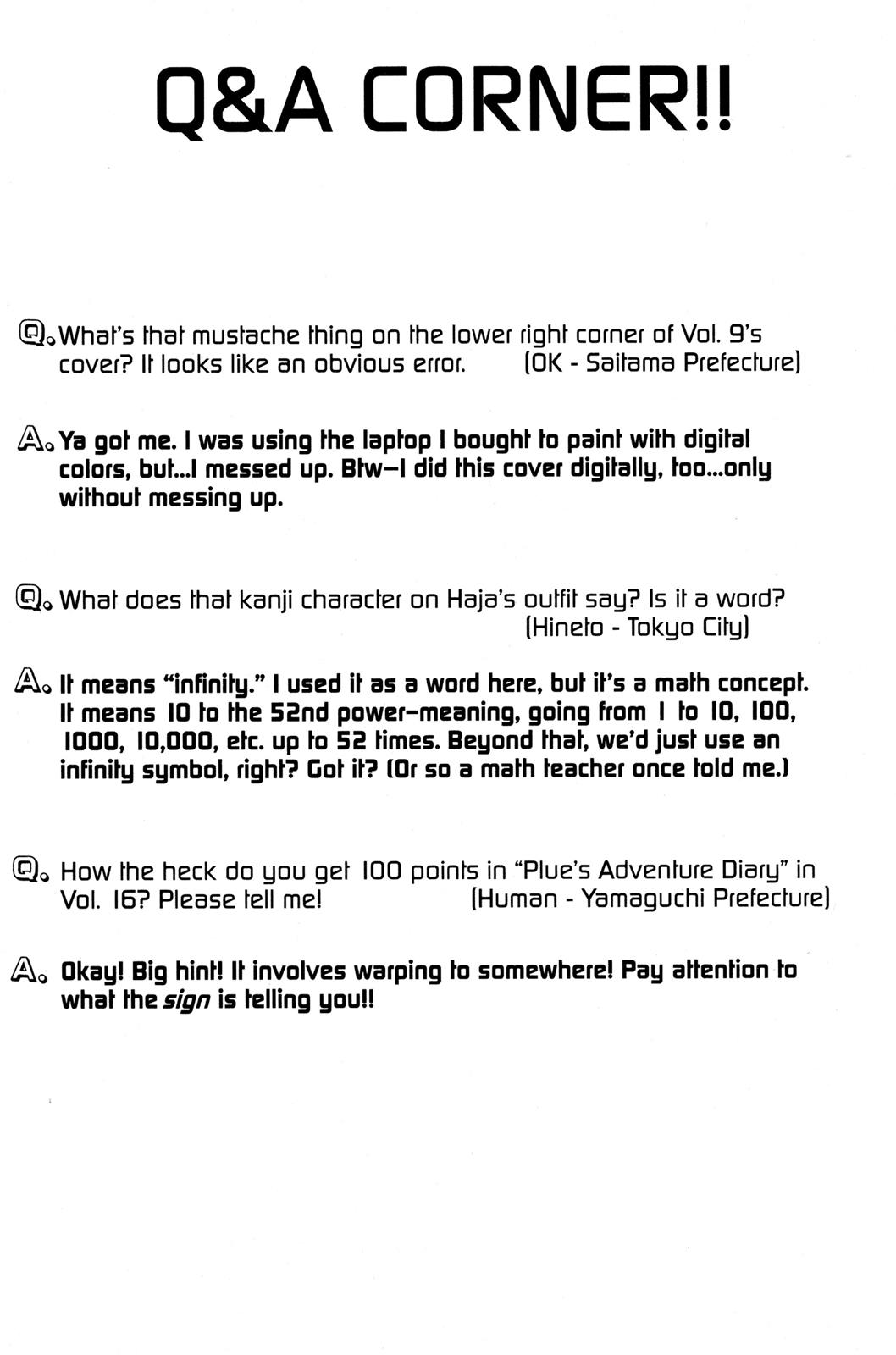 Q&A CORNER!!

Q. What's that mustache thing on the lower right corner of Vol. 9's cover? It looks like an obvious error. (OK - Saitama Prefecture)

A. Ya got me. I was using the laptop I bought to paint with digital colors, but...I messed up. Btw—I did this cover digitally, too...only without messing up.

Q. What does that kanji character on Haja's outfit say? Is it a word? (Hineto - Tokyo City)

A. It means "infinity." I used it as a word here, but it's a math concept. It means 10 to the 52nd power—meaning, going from 1 to 10, 100, 1000, 10,000, etc. up to 52 times. Beyond that, we'd just use an infinity symbol, right? Got it? (Or so a math teacher once told me.)

Q. How the heck do you get 100 points in "Plue's Adventure Diary" in Vol. 16? Please tell me! (Human - Yamaguchi Prefecture)

A. Okay! Big hint! It involves warping to somewhere! Pay attention to what the sign is telling you!!